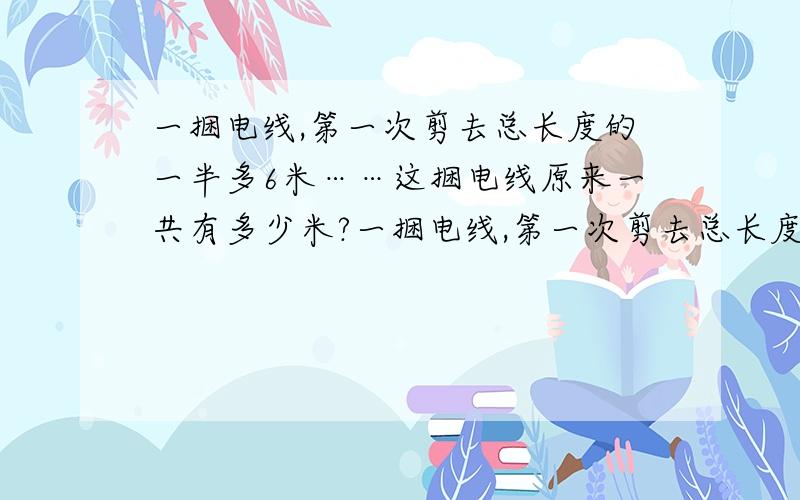 一捆电线,第一次剪去总长度的一半多6米……这捆电线原来一共有多少米?一捆电线,第一次剪去总长度